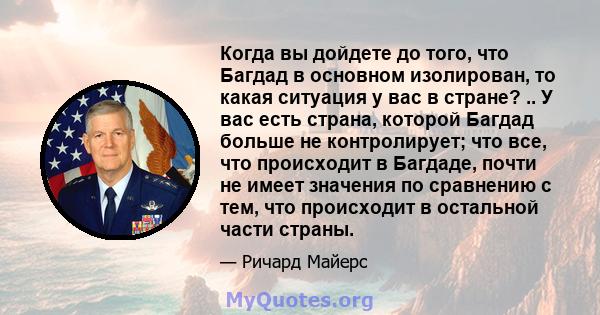 Когда вы дойдете до того, что Багдад в основном изолирован, то какая ситуация у вас в стране? .. У вас есть страна, которой Багдад больше не контролирует; что все, что происходит в Багдаде, почти не имеет значения по сравнению с тем, что происходит в остальной части страны.

— Ричард Майерс

MyQuotes.org